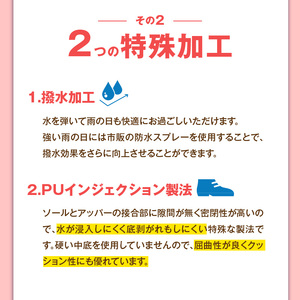 その2

2つの特殊加工

1.撥水加工

水を弾いて雨の日も快適にお過ごしいただけます。
強い雨の日には市販の防水スプレーを使用することで、
撥水効果をさらに向上させることができます。

2.PUインジェクション製法

ソールとアッパーの接合部に隙間が無く密閉性が高いので、水が浸入しにくく底剥がれもしにくい特殊な製法です。硬い中底を使用していませんので、屈曲性が良くクッション性にも優れています。